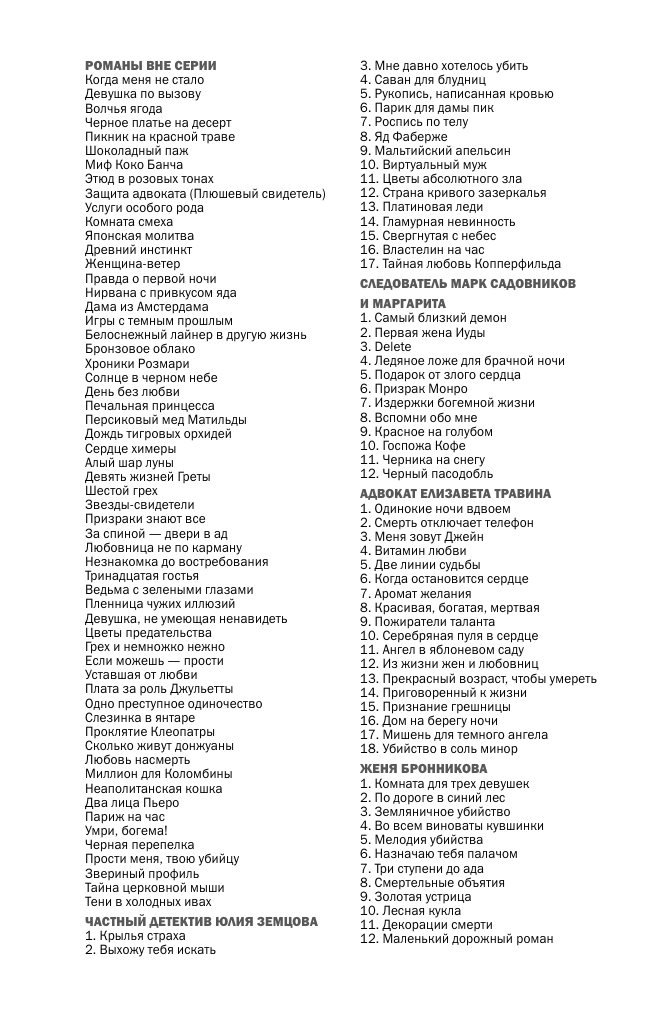 РОМАНЫ ВНЕ СЕРИИ
Когда меня не стало
Девушка по вызову
Волчья ягода
Черное платье на десерт
Пикник на красной траве
Шоколадный паж
Миф Коко Банча
Этюд в розовых тонах
Защита адвоката (Плюшевый свидетель)
Услуги особого рода
Комната смеха
Японская молитва
Древний инстинкт
Женщина-ветер
Правда о первой ночи
Нирвана с привкусом яда
Дама из Амстердама
Игры с темным прошлым
Белоснежный лайнер в другую жизнь
Бронзовое облако
Хроники Розмари
Солнце в черном небе
День без любви
Печальная принцесса
Персиковый мед Матильды
Дождь тигровых орхидей
Сердце химеры
Алый шар луны
Девять жизней Греты
Шестой грех
Звезды-свидетели
Призраки знают все
За спиной — двери в ад
Любовница не по карману
Незнакомка до востребования
Тринадцатая гостья
Ведьма с зелеными глазами
Пленница чужих иллюзий
Девушка, не умеющая ненавидеть
Цветы предательства
Грех и немножко нежно
Если можешь — прости
Уставшая от любви
Плата за роль Джульетты
Одно преступное одиночество
Слезинка в янтаре
Проклятие Клеопатры
Сколько живут донжуаны
Любовь насмерть
Миллион для Коломбины
Неаполитанская кошка
Два лица Пьеро
Париж на час
Умри, богема!
Черная перепелка
Прости меня, твою убийцу
Звериный профиль
Тайна церковной мыши
Тени в холодных ивах

ЧАСТНЫЙ ДЕТЕКТИВ ЮЛИЯ ЗЕМЦОВА
1. Крылья страха
2. Выхожу тебя искать
3. Мне давно хотелось убить
4. Саван для блудниц
5. Рукопись, написанная кровью
6. Парик для дамы пик
7. Роспись по телу
8. Яд Фаберже
9. Мальтийский апельсин
10. Виртуальный муж
11. Цветы абсолютного зла
12. Страна кривого зазеркалья
13. Платиновая леди
14. Гламурная невинность
15. Свергнутая с небес
16. Властелин на час
17. Тайная любовь Копперфильда

СЛЕДОВАТЕЛЬ МАРК САДОВНИКОВ И МАРГАРИТА
1. Самый близкий демон
2. Первая жена Иуды
3. Delete
4. Ледяное ложе для брачной ночи
5. Подарок от злого сердца
6. Призрак Монро
7. Издержки богемной жизни
8. Вспомни обо мне
9. Красное на голубом
10. Госпожа Кофе
11. Черника на снегу
12. Черный пасодобль

АДВОКАТ ЕЛИЗАВЕТА ТРАВИНА
1. Одинокие ночи вдвоем
2. Смерть отключает телефон
3. Меня зовут Джейн
4. Витамин любви
5. Две линии судьбы
6. Когда остановится сердце
7. Аромат желания
8. Красивая, богатая, мертвая
9. Пожиратели таланта
10. Серебряная пуля в сердце
11. Ангел в яблоневом саду
12. Из жизни жен и любовниц
13. Прекрасный возраст, чтобы умереть
14. Приговоренный к жизни
15. Признание грешницы
16. Дом на берегу ночи
17. Мишень для темного ангела
18. Убийство в соль минор

ЖЕНЯ БРОННИКОВА
1. Комната для трех девушек
2. По дороге в синий лес
3. Земляничное убийство
4. Во всем виноваты кувшинки
5. Мелодия убийства
6. Назначаю тебя палачом
7. Три ступени до ада
8. Смертельные объятия
9. Золотая устрица
10. Лесная кукла
11. Декорации смерти
12. Маленький дорожный роман